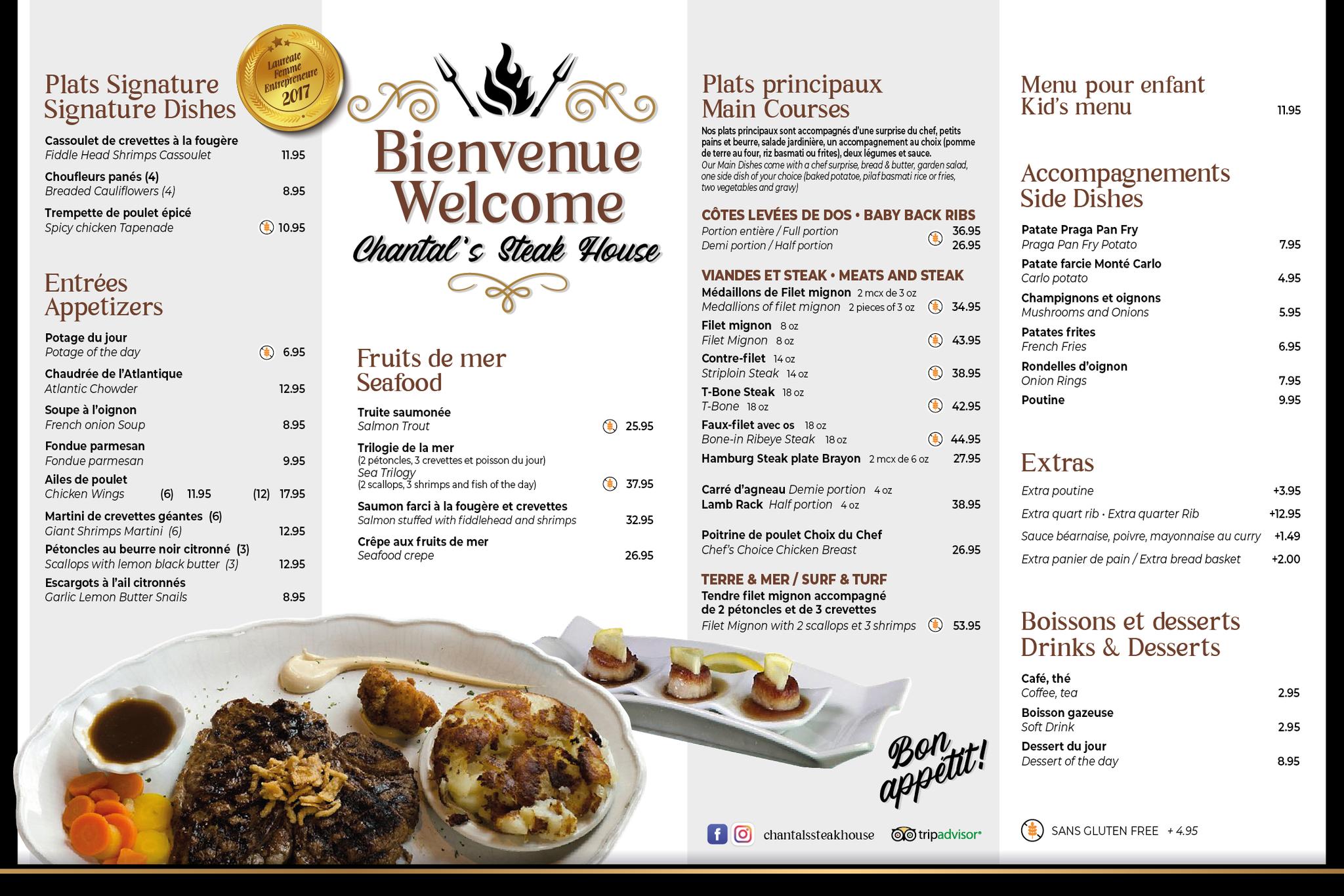 Plats Signature
Signature Dishes

Lauréate Femme Entrepreneure 2017

Cassoulet de crevettes à la fougère
Fiddle Head Shrimps Cassoulet 11.95

Choufleurs panés (4)
Breaded Cauliflowers (4) 8.95

Trempette de poulet épicé
Spicy chicken Tapenade 10.95

Entrées
Appetizers

Potage du jour
Potage of the day 6.95

Chaudrée de l'Atlantique
Atlantic Chowder 12.95

Soupe à l'oignon
French onion Soup 8.95

Fondue parmesan
Fondue parmesan 9.95

Ailes de poulet
Chicken Wings (6) 11.95 (12) 17.95

Martini de crevettes géantes (6)
Giant Shrimps Martini (6) 12.95

Pétoncles au beurre noir citronné (3)
Scallops with lemon black butter (3) 12.95

Escargots à l'ail citronnés
Garlic Lemon Butter Snails 8.95

Bienvenue
Welcome
Chantal's Steak House

Fruits de mer
Seafood

Truite saumonée
Salmon Trout 25.95

Trilogie de la mer
(2 pétoncles, 3 crevettes et poisson du jour)
Sea Trilogy
(2 scallops, 3 shrimps and fish of the day) 37.95

Saumon farci à la fougère et crevettes
Salmon stuffed with fiddlehead and shrimps 32.95

Crêpe aux fruits de mer
Seafood crepe 26.95

Plats principaux
Main Courses

Nos plats principaux sont accompagnés d'une surprise du chef, petits pains et beurre, salade jardinière, un accompagnement au choix (pomme de terre au four, riz basmati ou frites), deux légumes et sauce.
Our Main Dishes come with a chef surprise, bread & butter, garden salad, one side dish of your choice (baked potatoe, pilaf basmati rice or fries, two vegetables and gravy)

CÔTES LEVÉES DE DOS • BABY BACK RIBS
Portion entière / Full portion 36.95
Demi portion / Half portion 26.95

VIANDES ET STEAK • MEATS AND STEAK
Médaillons de Filet mignon 2 mcx de 3 oz
Medallions of filet mignon 2 pieces of 3 oz 34.95
Filet mignon 8 oz
Filet Mignon 8 oz 43.95
Contre-filet 14 oz
Striploin Steak 14 oz 38.95
T-Bone Steak 18 oz
T-Bone 18 oz 42.95
Faux-filet avec os 18 oz
Bone-in Ribeye Steak 18 oz 44.95
Hamburg Steak plate Brayon 2 mcx de 6 oz 27.95

Carré d'agneau Demie portion 4 oz
Lamb Rack Half portion 4 oz 38.95

Poitrine de poulet Choix du Chef
Chef's Choice Chicken Breast 26.95

TERRE & MER / SURF & TURF
Tendre filet mignon accompagné de 2 pétoncles et de 3 crevettes
Filet Mignon with 2 scallops et 3 shrimps 53.95

Bon appétit!

chantalssteakhouse tripadvisor

Menu pour enfant
Kid's menu 11.95

Accompagnements
Side Dishes

Patate Praga Pan Fry
Praga Pan Fry Potato 7.95
Patate farcie Monté Carlo
Carlo potato 4.95
Champignons et oignons
Mushrooms and Onions 5.95
Patates frites
French Fries 6.95
Rondelles d'oignon
Onion Rings 7.95
Poutine 9.95

Extras
Extra poutine +3.95
Extra quart rib • Extra quarter Rib +12.95
Sauce béarnaise, poivre, mayonnaise au curry +1.49
Extra panier de pain / Extra bread basket +2.00

Boissons et desserts
Drinks & Desserts

Café, thé
Coffee, tea 2.95
Boisson gazeuse
Soft Drink 2.95
Dessert du jour
Dessert of the day 8.95

SANS GLUTEN FREE + 4.95